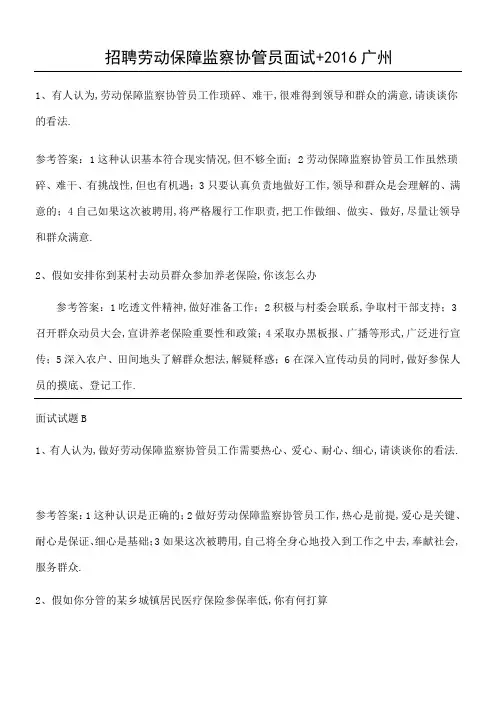 招聘劳动保障监察协管员面试+2016 广州

1、有人认为,劳动保障监察协管员工作琐碎、难干,很难得到领导和群众的满意,请谈谈你的看法.

参考答案：1 这种认识基本符合现实情况,但不够全面；2 劳动保障监察协管员工作虽然琐碎、难干、有挑战性,但也有机遇；3 只要认真负责地做好工作,领导和群众是会理解的、满意的；4 自己如果这次被聘用,将严格履行工作职责,把工作做细、做实、做好,尽量让领导和群众满意.

2、假如安排你到某村去动员群众参加养老保险,你该怎么办

参考答案：1 吃透文件精神,做好准备工作；2 积极与村委会联系,争取村干部支持；3 召开群众动员大会,宣讲养老保险重要性和政策；4 采取办黑板报、广播等形式,广泛进行宣传；5 深入农户、田间地头了解群众想法,解疑释惑；6 在深入宣传动员的同时,做好参保人员的摸底、登记工作.

面试试题 B

1、有人认为,做好劳动保障监察协管员工作需要热心、爱心、耐心、细心,请谈谈你的看法.

参考答案：1 这种认识是正确的；2 做好劳动保障监察协管员工作,热心是前提,爱心是关键、耐心是保证、细心是基础；3 如果这次被聘用,自己将全身心地投入到工作之中去,奉献社会,服务群众.

2、假如你分管的某乡城镇居民医疗保险参保率低,你有何打算